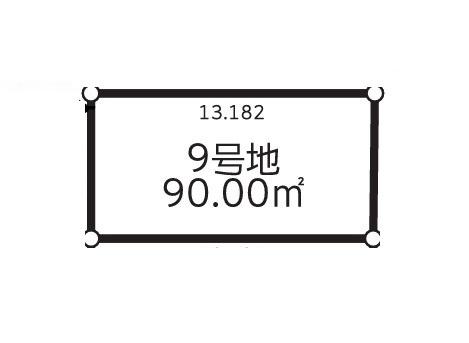 13.182

9号地
90.00㎡